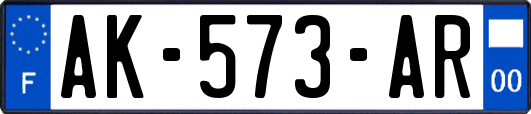 F
AK-573-AR
00